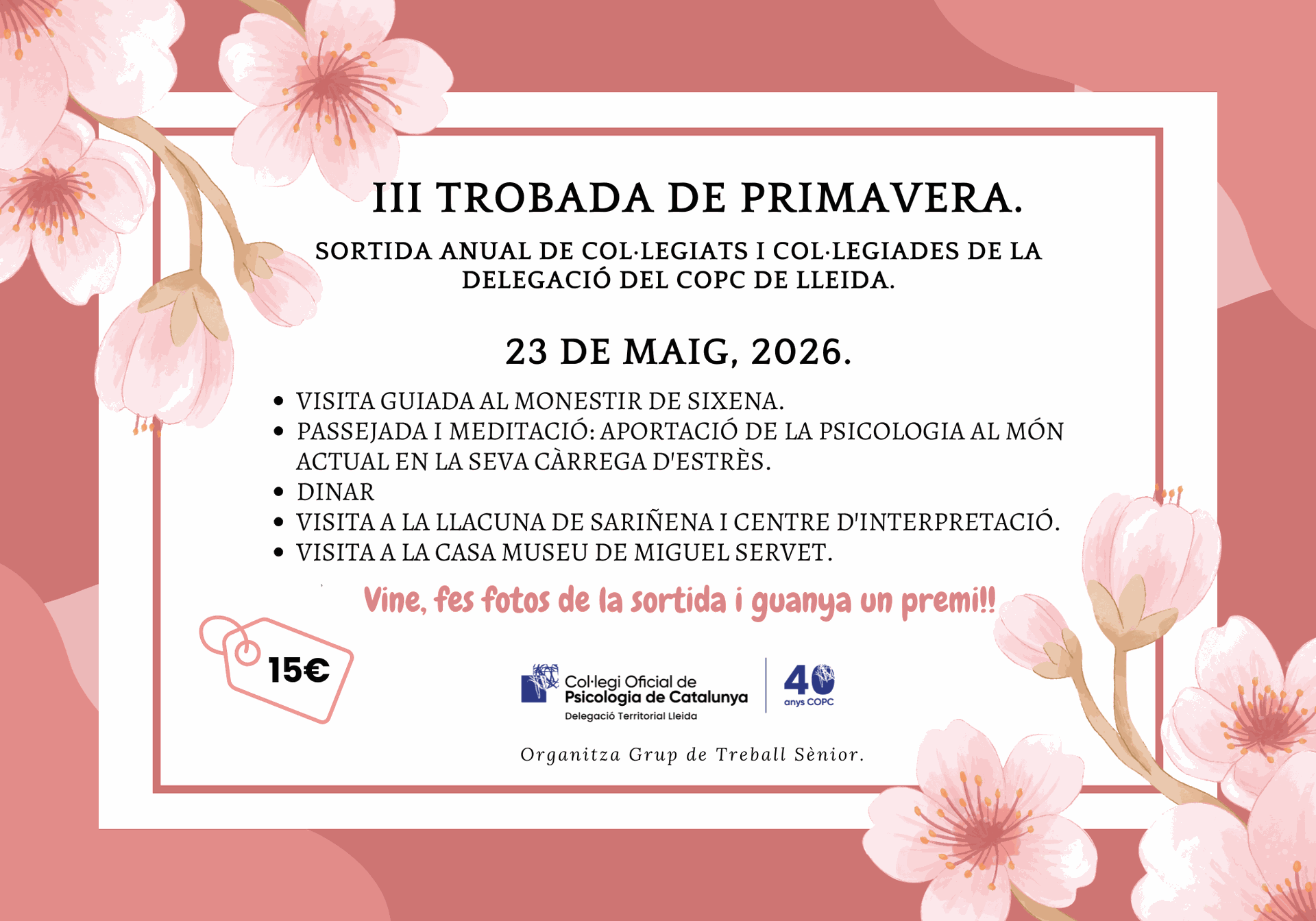 III TROBADA DE PRIMAVERA.

SORTIDA ANUAL DE COL·LEGIATS I COL·LEGIADES DE LA DELEGACIÓ DEL COPC DE LLEIDA.

23 DE MAIG, 2026.

• VISITA GUIADA AL MONESTIR DE SIXENA.
• PASSEJADA I MEDITACIÓ: APORTACIÓ DE LA PSICOLOGIA AL MÓN ACTUAL EN LA SEVA CÀRREGA D'ESTRÈS.
• DINAR
• VISITA A LA LLACUNA DE SARIÑENA I CENTRE D'INTERPRETACIÓ.
• VISITA A LA CASA MUSEU DE MIGUEL SERVET.

Vine, fes fotos de la sortida i guanya un premi!!

15€

Col·legi Oficial de
Psicologia de Catalunya
Delegació Territorial Lleida

40
anys COPC

Organitza Grup de Treball Sènior.